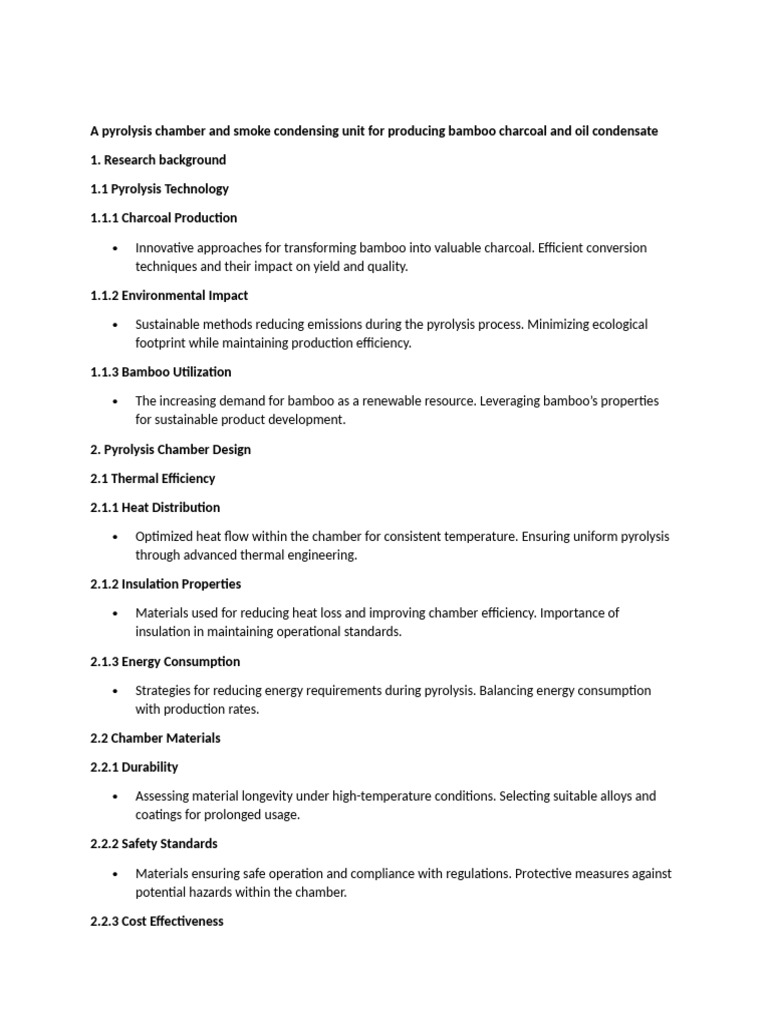 A pyrolysis chamber and smoke condensing unit for producing bamboo charcoal and oil condensate

1. Research background

1.1 Pyrolysis Technology

1.1.1 Charcoal Production

• Innovative approaches for transforming bamboo into valuable charcoal. Efficient conversion techniques and their impact on yield and quality.

1.1.2 Environmental Impact

• Sustainable methods reducing emissions during the pyrolysis process. Minimizing ecological footprint while maintaining production efficiency.

1.1.3 Bamboo Utilization

• The increasing demand for bamboo as a renewable resource. Leveraging bamboo's properties for sustainable product development.

2. Pyrolysis Chamber Design

2.1 Thermal Efficiency

2.1.1 Heat Distribution

• Optimized heat flow within the chamber for consistent temperature. Ensuring uniform pyrolysis through advanced thermal engineering.

2.1.2 Insulation Properties

• Materials used for reducing heat loss and improving chamber efficiency. Importance of insulation in maintaining operational standards.

2.1.3 Energy Consumption

• Strategies for reducing energy requirements during pyrolysis. Balancing energy consumption with production rates.

2.2 Chamber Materials

2.2.1 Durability

• Assessing material longevity under high-temperature conditions. Selecting suitable alloys and coatings for prolonged usage.

2.2.2 Safety Standards

• Materials ensuring safe operation and compliance with regulations. Protective measures against potential hazards within the chamber.

2.2.3 Cost Effectiveness